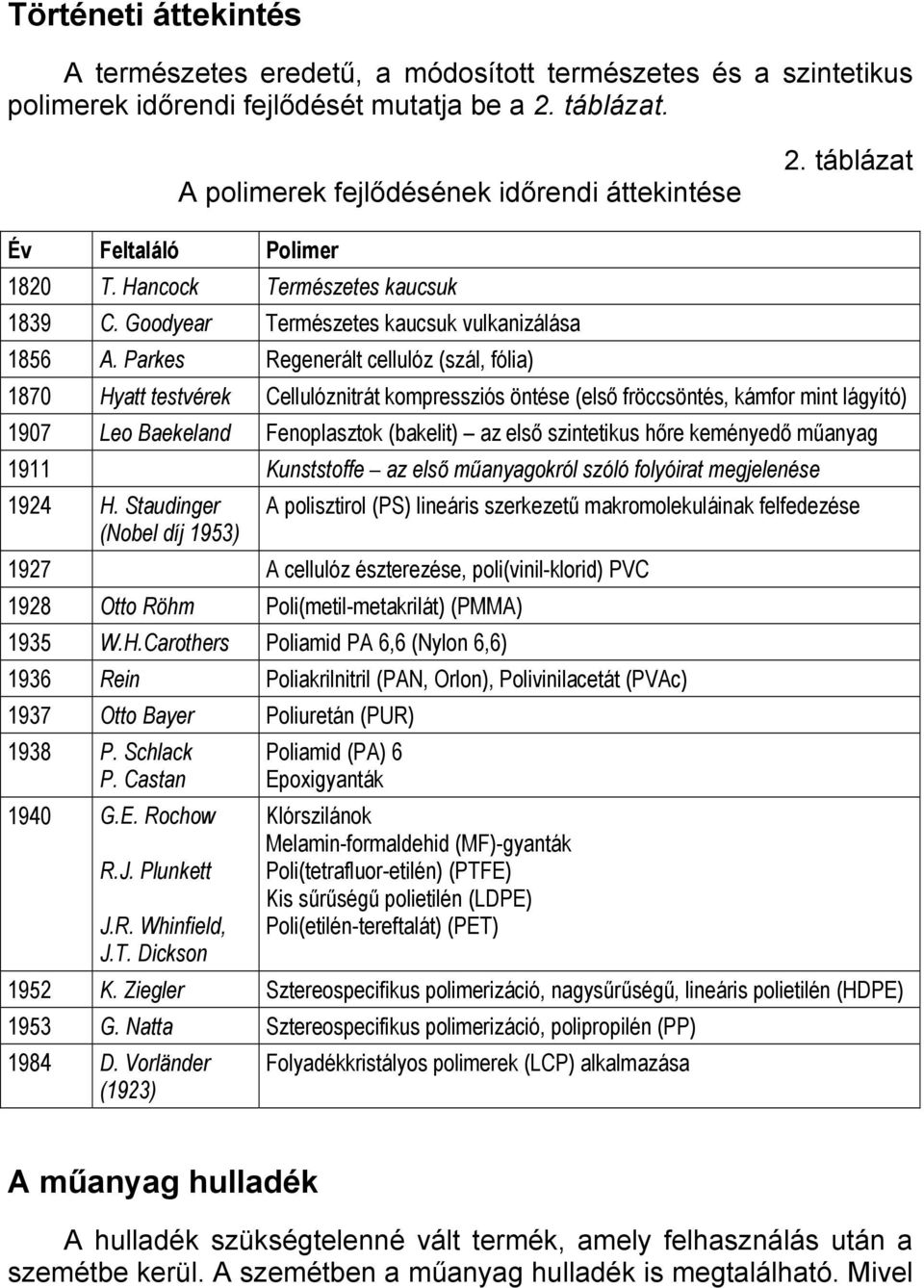 Történeti áttekintés

A természetes eredetű, a módosított természetes és a szintetikus polimerek időrendi fejlődését mutatja be a 2. táblázat.

2. táblázat

A polimerek fejlődésének időrendi áttekintése

| Év | Feltaláló | Polimer |
|---|---|---|
| 1820 | T. Hancock | Természetes kaucsuk |
| 1839 | C. Goodyear | Természetes kaucsuk vulkanizálása |
| 1856 | A. Parkes | Regenerált cellulóz (szál, fólia) |
| 1870 | Hyatt testvérek | Cellulóznitrát kompressziós öntése (első fröccsöntés, kámfor mint lágyító) |
| 1907 | Leo Baekeland | Fenoplasztok (bakelit) – az első szintetikus hőre keményedő műanyag |
| 1911 | | Kunststoffe – az első műanyagokról szóló folyóirat megjelenése |
| 1924 | H. Staudinger (Nobel díj 1953) | A polisztirol (PS) lineáris szerkezetű makromolekuláinak felfedezése |
| 1927 | | A cellulóz észterezése, poli(vinil-klorid) PVC |
| 1928 | Otto Röhm | Poli(metil-metakrilát) (PMMA) |
| 1935 | W.H.Carothers | Poliamid PA 6,6 (Nylon 6,6) |
| 1936 | Rein | Poliakrilnitril (PAN, Orlon), Polivinilacetát (PVAc) |
| 1937 | Otto Bayer | Poliuretán (PUR) |
| 1938 | P. Schlack P. Castan | Poliamid (PA) 6 Epoxigyanták |
| 1940 | G.E. Rochow R.J. Plunkett J.R. Whinfield, J.T. Dickson | Klórszilánok Melamin-formaldehid (MF)-gyanták Poli(tetrafluor-etilén) (PTFE) Kis sűrűségű polietilén (LDPE) Poli(etilén-tereftalát) (PET) |
| 1952 | K. Ziegler | Sztereospecifikus polimerizáció, nagysűrűségű, lineáris polietilén (HDPE) |
| 1953 | G. Natta | Sztereospecifikus polimerizáció, polipropilén (PP) |
| 1984 | D. Vorländer (1923) | Folyadékkristályos polimerek (LCP) alkalmazása |

A műanyag hulladék

A hulladék szükségtelenné vált termék, amely felhasználás után a szemétbe kerül. A szemétben a műanyag hulladék is megtalálható. Mivel